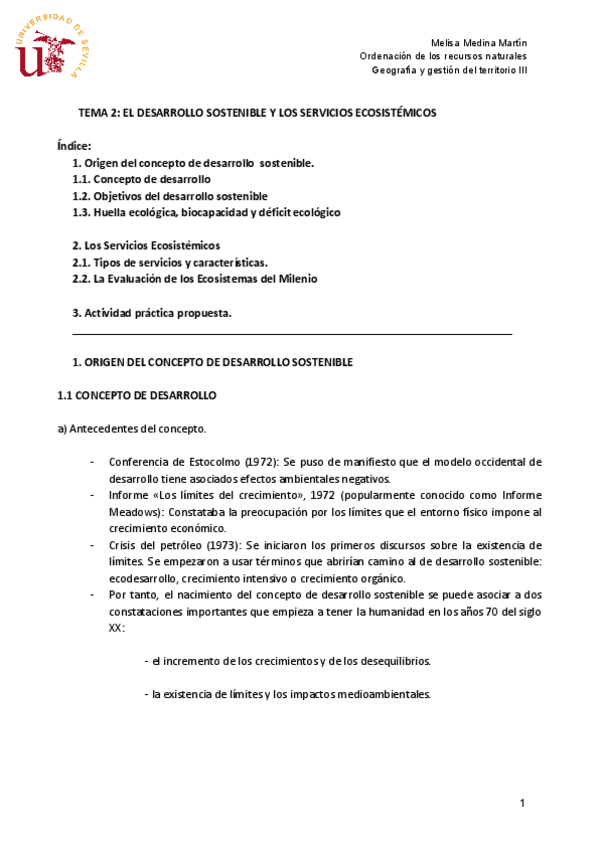 UNIVERSIDAD DE SEVILLA

Melisa Medina Martín
Ordenación de los recursos naturales
Geografía y gestión del territorio III

TEMA 2: EL DESARROLLO SOSTENIBLE Y LOS SERVICIOS ECOSISTÉMICOS

Índice:
1. Origen del concepto de desarrollo sostenible.
1.1. Concepto de desarrollo
1.2. Objetivos del desarrollo sostenible
1.3. Huella ecológica, biocapacidad y déficit ecológico

2. Los Servicios Ecosistémicos
2.1. Tipos de servicios y características.
2.2. La Evaluación de los Ecosistemas del Milenio

3. Actividad práctica propuesta.

1. ORIGEN DEL CONCEPTO DE DESARROLLO SOSTENIBLE

1.1 CONCEPTO DE DESARROLLO

a) Antecedentes del concepto.

- Conferencia de Estocolmo (1972): Se puso de manifiesto que el modelo occidental de desarrollo tiene asociados efectos ambientales negativos.
- Informe «Los límites del crecimiento», 1972 (popularmente conocido como Informe Meadows): Constataba la preocupación por los límites que el entorno físico impone al crecimiento económico.
- Crisis del petróleo (1973): Se iniciaron los primeros discursos sobre la existencia de límites. Se empezaron a usar términos que abrirían camino al de desarrollo sostenible: ecodesarrollo, crecimiento intensivo o crecimiento orgánico.
- Por tanto, el nacimiento del concepto de desarrollo sostenible se puede asociar a dos constataciones importantes que empieza a tener la humanidad en los años 70 del siglo XX:

- el incremento de los crecimientos y de los desequilibrios.

- la existencia de límites y los impactos medioambientales.

1